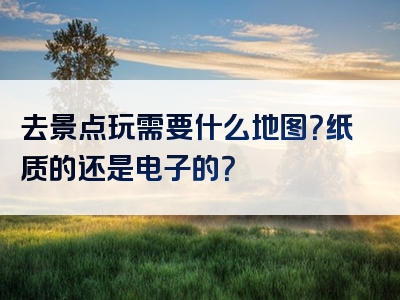 去景点玩需要什么地图?纸质的还是电子的?